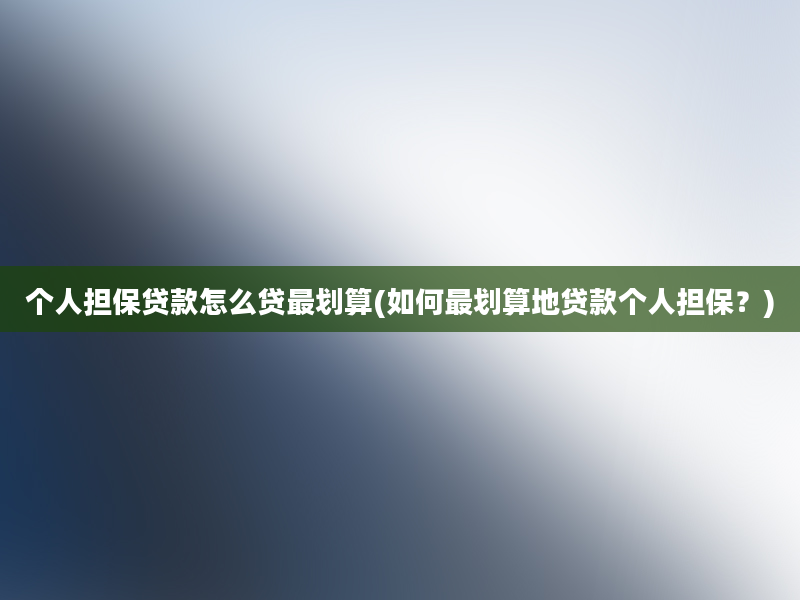 个人担保贷款怎么贷最划算(如何最划算地贷款个人担保？)